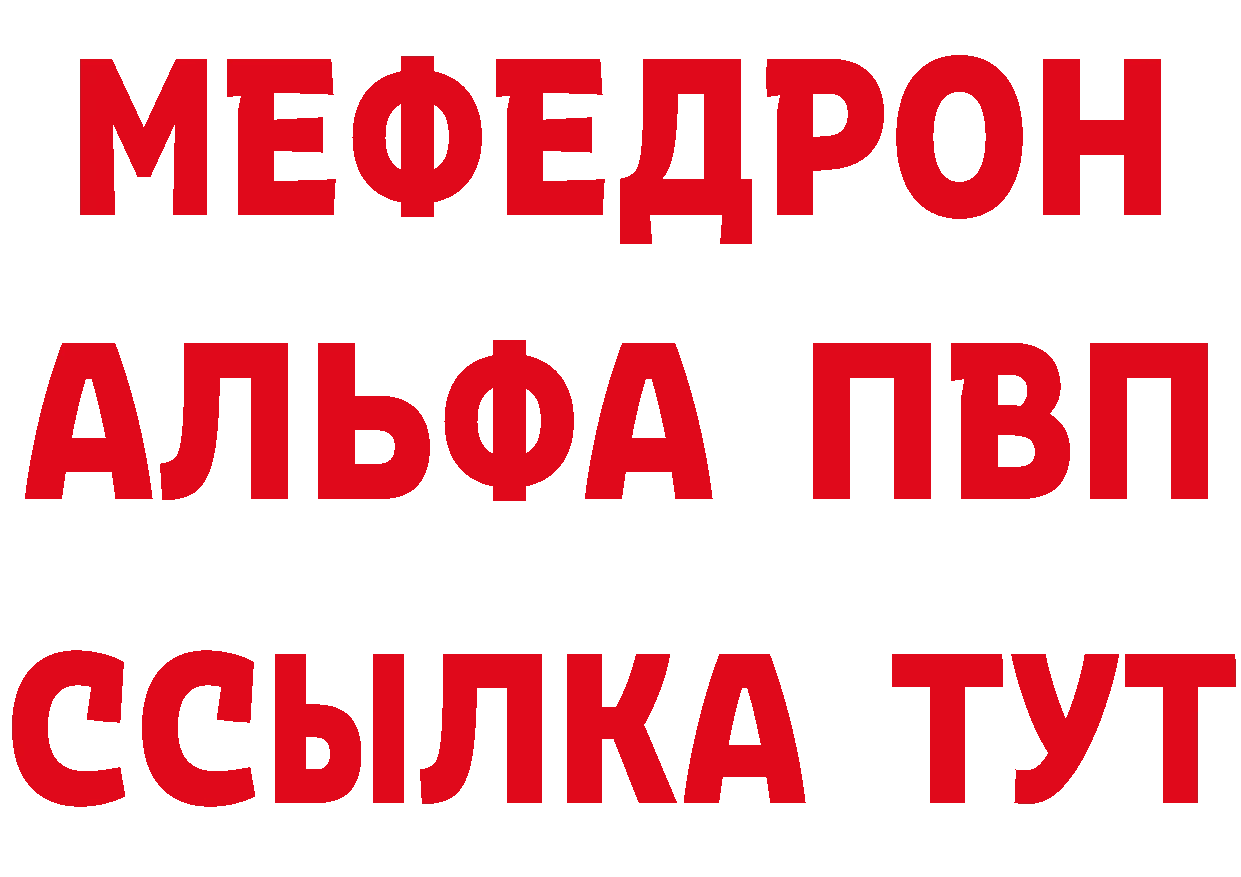 МЕФЕДРОН
АЛЬФА ПВП
ССЫЛКА ТУТ